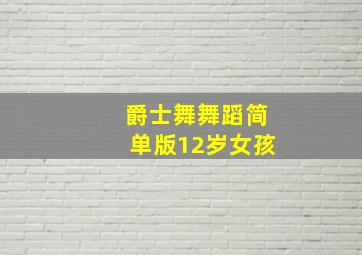 爵士舞舞蹈简单版12岁女孩